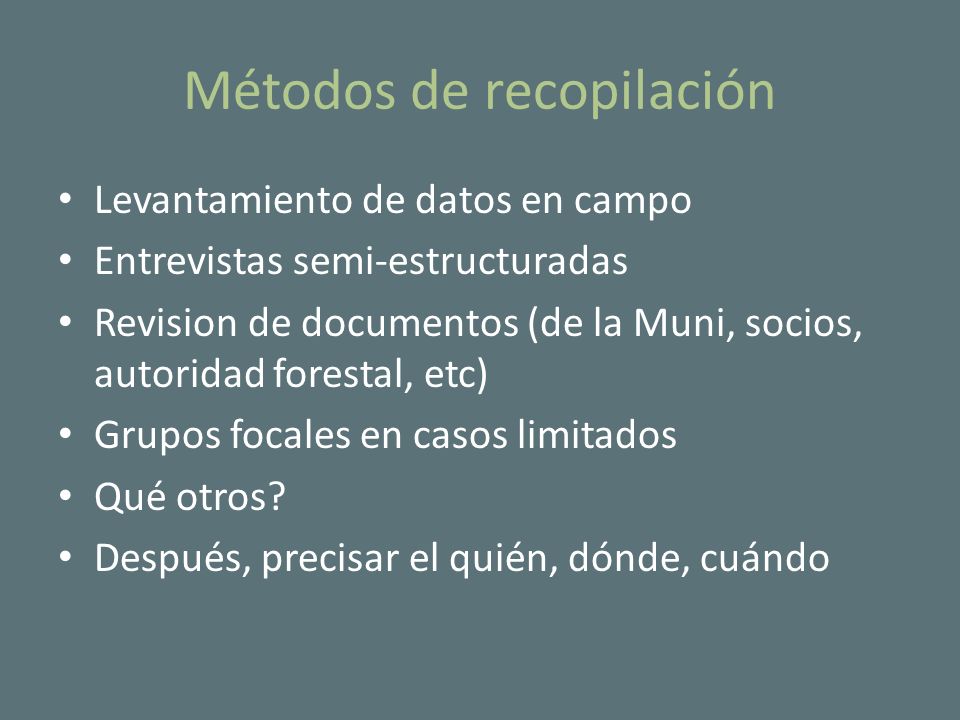 Métodos de recopilación

• Levantamiento de datos en campo
• Entrevistas semi-estructuradas
• Revision de documentos (de la Muni, socios, autoridad forestal, etc)
• Grupos focales en casos limitados
• Qué otros?
• Después, precisar el quién, dónde, cuándo